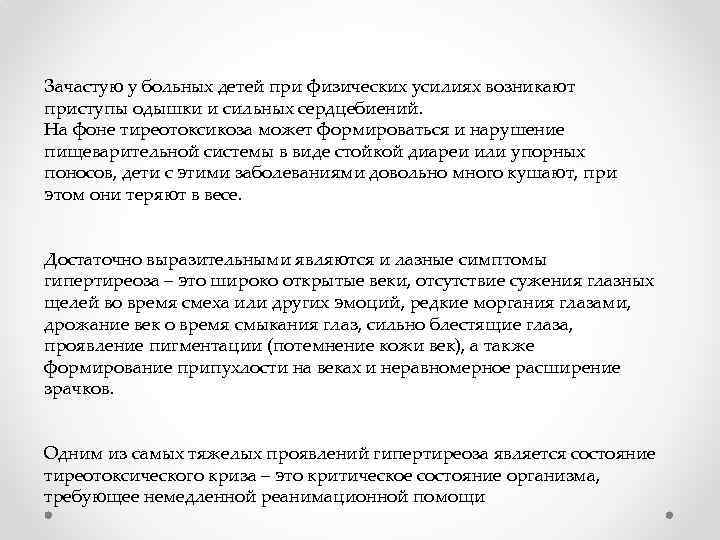 Зачастую у больных детей при физических усилиях возникают приступы одышки и сильных сердцебиений.
На фоне тиреотоксикоза может формироваться и нарушение пищеварительной системы в виде стойкой диареи или упорных поносов, дети с этими заболеваниями довольно много кушают, при этом они теряют в весе.

Достаточно выразительными являются и лазные симптомы гипертиреоза – это широко открытые веки, отсутствие сужения глазных щелей во время смеха или других эмоций, редкие моргания глазами, дрожание век о время смыкания глаз, сильно блестящие глаза, проявление пигментации (потемнение кожи век), а также формирование припухлости на веках и неравномерное расширение зрачков.

Одним из самых тяжелых проявлений гипертиреоза является состояние тиреотоксического криза – это критическое состояние организма, требующее немедленной реанимационной помощи